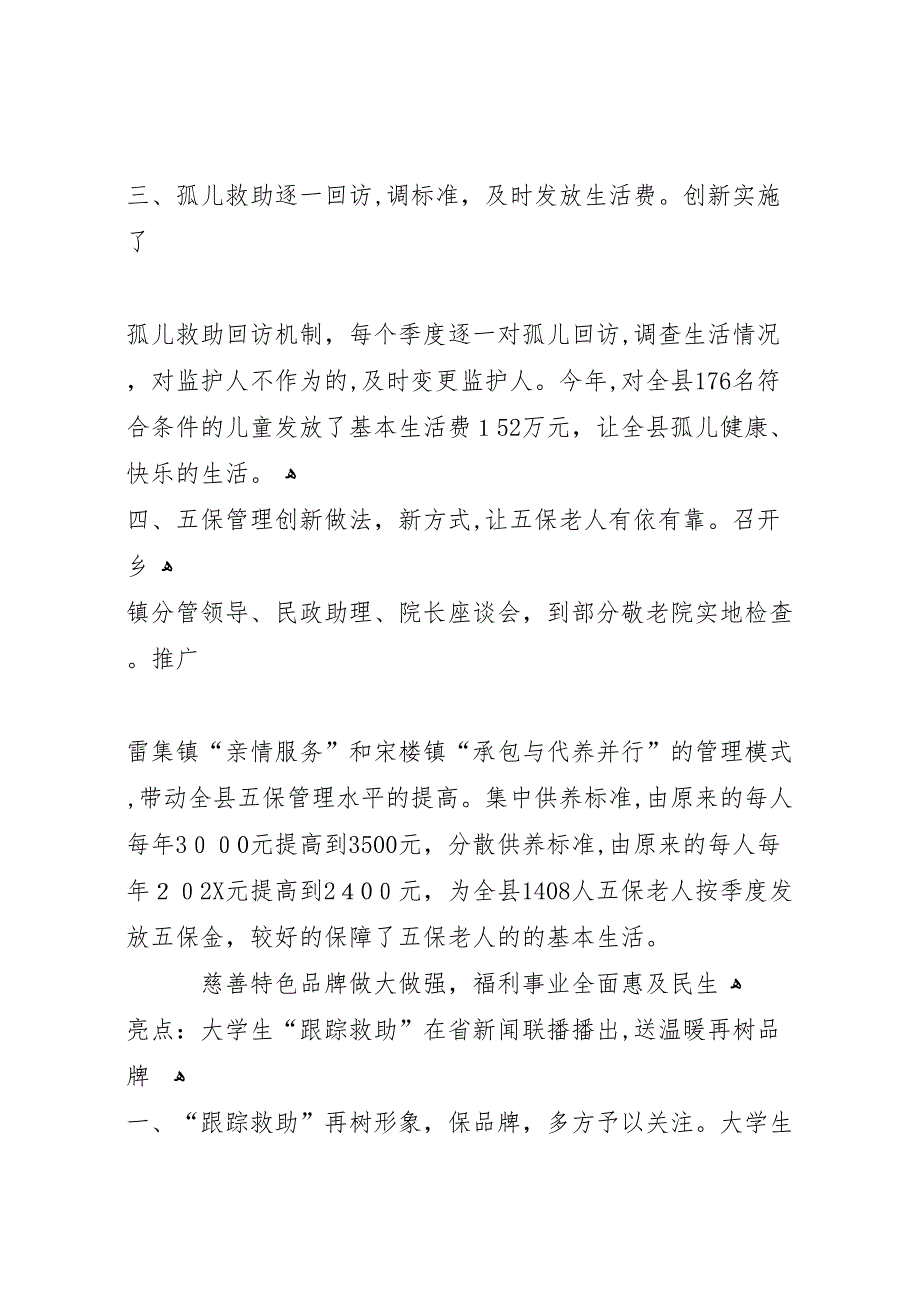 三、孤儿救助逐一回访,调标准，及时发放生活费。创新实施了

孤儿救助回访机制，每个季度逐一对孤儿回访,调查生活情况，对监护人不作为的,及时变更监护人。今年,对全县176名符合条件的儿童发放了基本生活费１52万元，让全县孤儿健康、快乐的生活。
四、五保管理创新做法，新方式,让五保老人有依有靠。召开乡
镇分管领导、民政助理、院长座谈会，到部分敬老院实地检查。推广

雷集镇“亲情服务”和宋楼镇“承包与代养并行”的管理模式,带动全县五保管理水平的提高。集中供养标准,由原来的每人每年3０００元提高到3500元，分散供养标准,由原来的每人每年２０2X元提高到２4００元，为全县1408人五保老人按季度发放五保金，较好的保障了五保老人的的基本生活。
慈善特色品牌做大做强，福利事业全面惠及民生
亮点：大学生“跟踪救助”在省新闻联播播出,送温暖再树品牌
一、“跟踪救助”再树形象，保品牌，多方予以关注。大学生